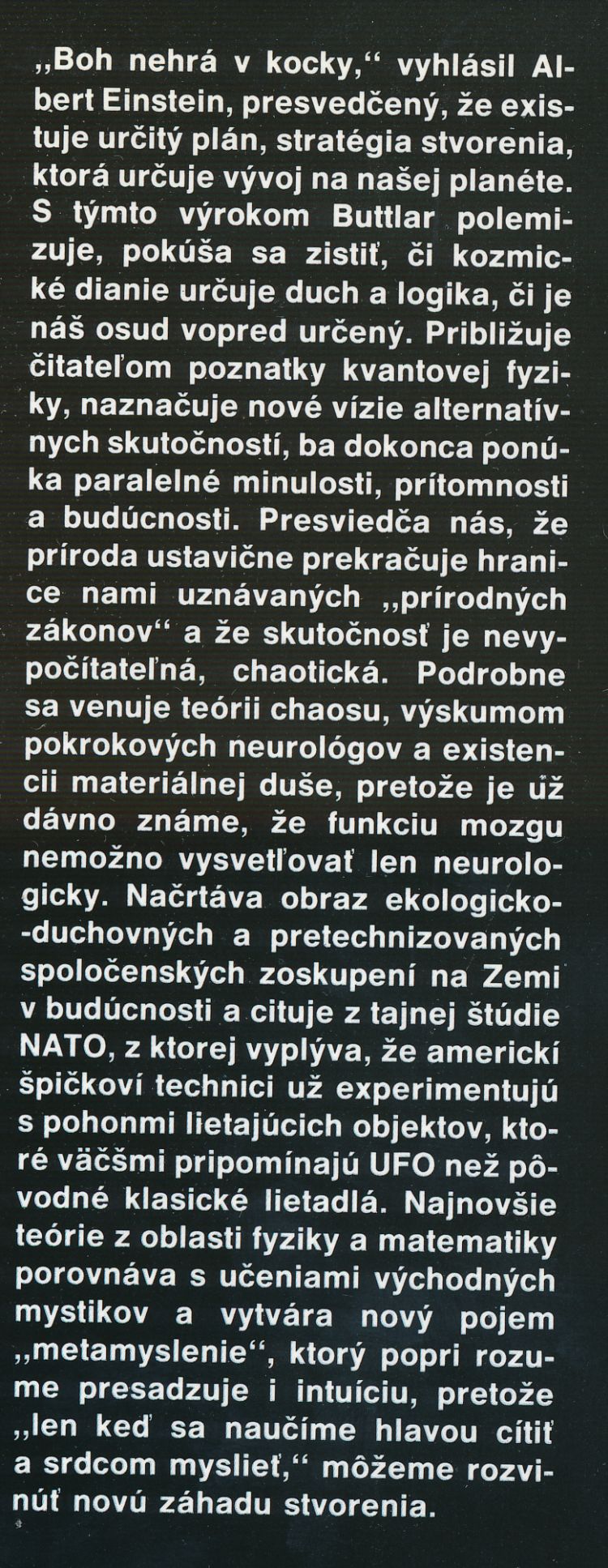 „Boh nehrá v kocky,“ vyhlásil Albert Einstein, presvedčený, že existuje určitý plán, stratégia stvorenia, ktorá určuje vývoj na našej planéte. S týmto výrokom Buttlar polemizuje, pokúša sa zistiť, či kozmické dianie určuje duch a logika, či je náš osud vopred určený. Približuje čitateľom poznatky kvantovej fyziky, naznačuje nové vízie alternatívnych skutočností, ba dokonca ponúka paralelné minulosti, prítomnosti a budúcnosti. Presviedča nás, že príroda ustavične prekračuje hranice nami uznávaných „prírodných zákonov“ a že skutočnosť je nevypočítateľná, chaotická. Podrobne sa venuje teórii chaosu, výskumom pokrokových neurológov a existencii materiálnej duše, pretože je už dávno známe, že funkciu mozgu nemožno vysvetľovať len neurologicky. Načrtáva obraz ekologicko-duchovných a pretechnizovaných spoločenských zoskupení na Zemi v budúcnosti a cituje z tajnej štúdie NATO, z ktorej vyplýva, že americkí špičkoví technici už experimentujú s pohonmi lietajúcich objektov, ktoré väčšmi pripomínajú UFO než pôvodné klasické lietadlá. Najnovšie teórie z oblasti fyziky a matematiky porovnáva s učeniami východných mystikov a vytvára nový pojem „metamyslenie“, ktorý popri rozume presadzuje i intuíciu, pretože „len keď sa naučíme hlavou cítiť a srdcom myslieť,“ môžeme rozvinúť novú záhadu stvorenia.